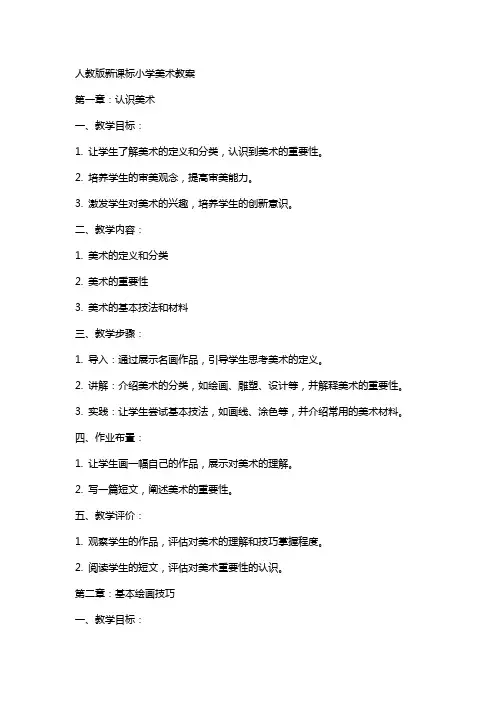 人教版新课标小学美术教案

第一章：认识美术

一、教学目标：

1. 让学生了解美术的定义和分类，认识到美术的重要性。

2. 培养学生的审美观念，提高审美能力。

3. 激发学生对美术的兴趣，培养学生的创新意识。

二、教学内容：

1. 美术的定义和分类

2. 美术的重要性

3. 美术的基本技法和材料

三、教学步骤：

1. 导入：通过展示名画作品，引导学生思考美术的定义。

2. 讲解：介绍美术的分类，如绘画、雕塑、设计等，并解释美术的重要性。

3. 实践：让学生尝试基本技法，如画线、涂色等，并介绍常用的美术材料。

四、作业布置：

1. 让学生画一幅自己的作品，展示对美术的理解。

2. 写一篇短文，阐述美术的重要性。

五、教学评价：

1. 观察学生的作品，评估对美术的理解和技巧掌握程度。

2. 阅读学生的短文，评估对美术重要性的认识。

第二章：基本绘画技巧

一、教学目标：